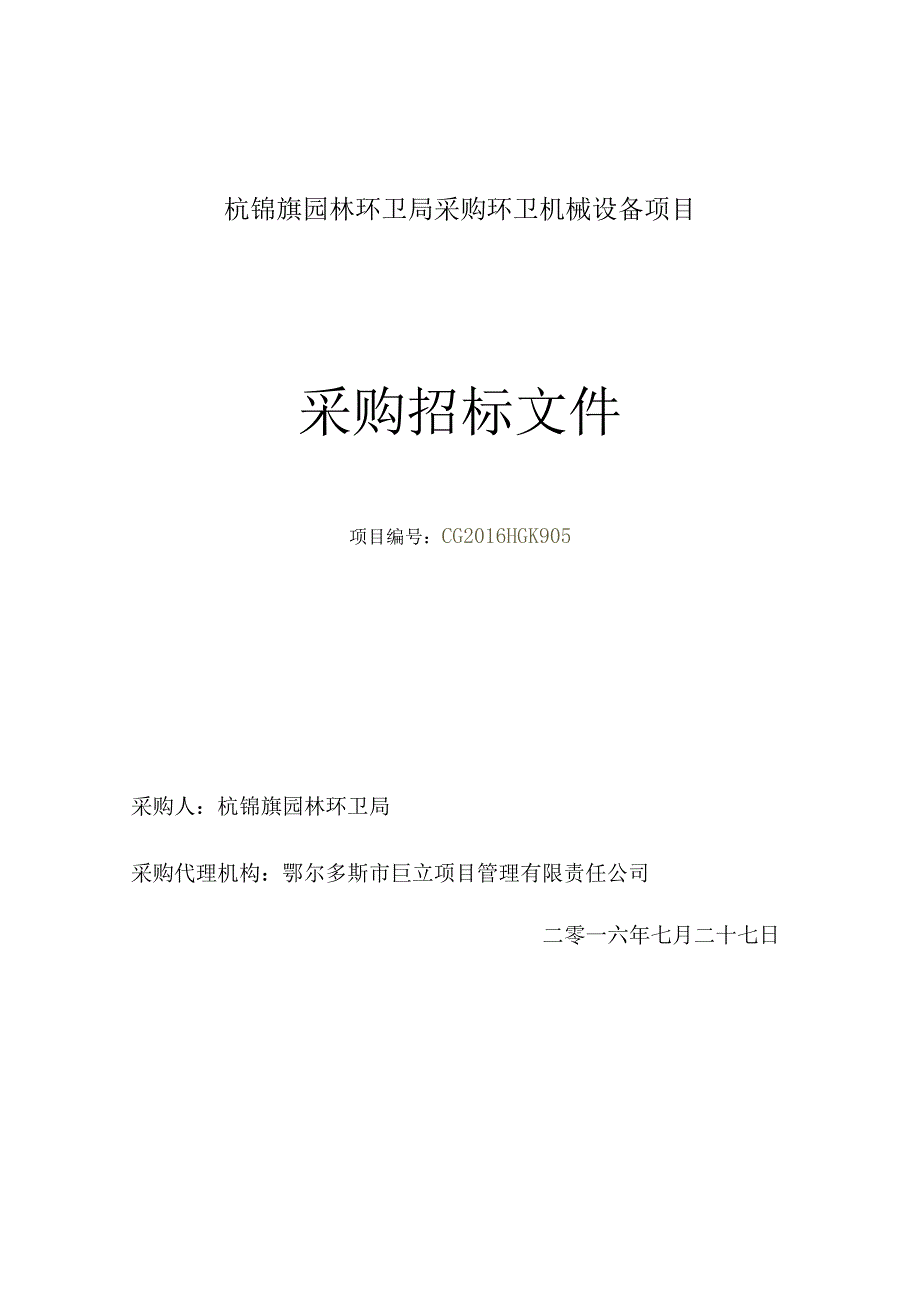 杭锦旗园林环卫局采购环卫机械设备项目

采购招标文件

项目编号：CG2016HGK905

采购人：杭锦旗园林环卫局

采购代理机构：鄂尔多斯市巨立项目管理有限责任公司

二零一六年七月二十七日